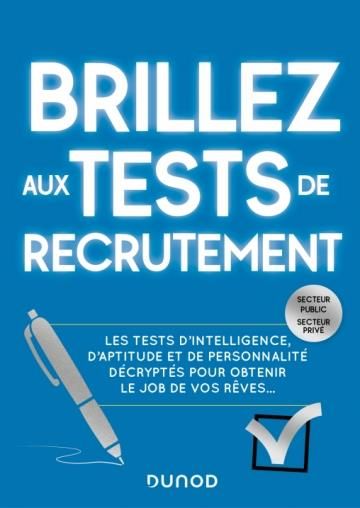 BRILLEZ AUX TESTS DE RECRUTEMENT

SECTEUR PUBLIC
SECTEUR PRIVÉ

LES TESTS D'INTELLIGENCE, D'APTITUDE ET DE PERSONNALITÉ DÉCRYPTÉS POUR OBTENIR LE JOB DE VOS RÊVES...

DUNOD